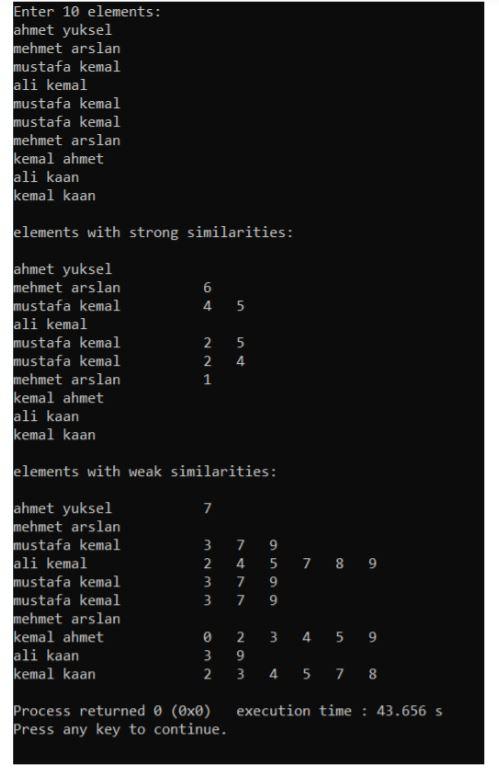 Enter 10 elements:
ahmet yuksel
mehmet arslan
mustafa kemal
ali kemal
mustafa kemal
mustafa kemal
mehmet arslan
kemal ahmet
ali kaan
kemal kaan

elements with strong similarities:

ahmet yuksel
mehmet arslan 6
mustafa kemal 4 5
ali kemal
mustafa kemal 2 5
mustafa kemal 2 4
mehmet arslan 1
kemal ahmet
ali kaan
kemal kaan

elements with weak similarities:

ahmet yuksel 7
mehmet arslan
mustafa kemal 3 7 9
ali kemal 2 4 5 7 8 9
mustafa kemal 3 7 9
mustafa kemal 3 7 9
mehmet arslan
kemal ahmet 0 2 3 4 5 9
ali kaan 3 9
kemal kaan 2 3 4 5 7 8

Process returned 0 (0x0) execution time : 43.656 s
Press any key to continue.